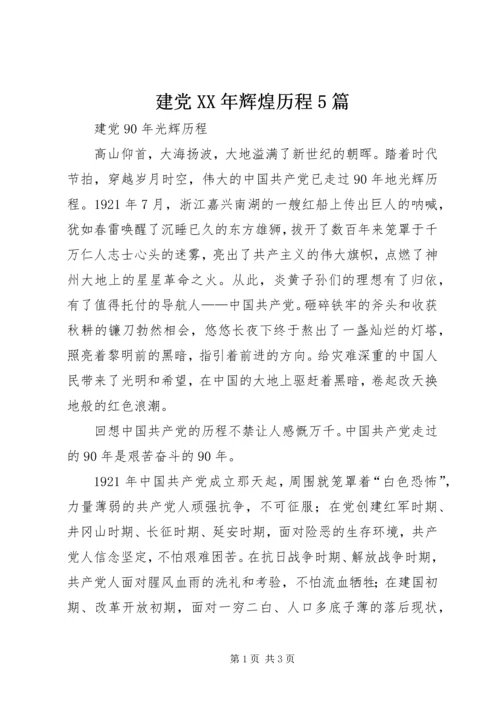 建党XX年辉煌历程5篇

建党90年光辉历程

高山仰首，大海扬波，大地溢满了新世纪的朝晖。踏着时代节拍，穿越岁月时空，伟大的中国共产党已走过90年地光辉历程。1921年7月，浙江嘉兴南湖的一艘红船上传出巨人的呐喊，犹如春雷唤醒了沉睡已久的东方雄狮，拨开了数百年来笼罩于千万仁人志士心头的迷雾，亮出了共产主义的伟大旗帜，点燃了神州大地上的星星革命之火。从此，炎黄子孙们的理想有了归依，有了值得托付的导航人——中国共产党。砸碎铁牢的斧头和收获秋耕的镰刀勃然相会，悠悠长夜下终于熬出了一盏灿烂的灯塔，照亮着黎明前的黑暗，指引着前进的方向。给灾难深重的中国人民带来了光明和希望，在中国的大地上驱赶着黑暗，卷起改天换地般的红色浪潮。

回想中国共产党的历程不禁让人感慨万千。中国共产党走过的90年是艰苦奋斗的90年。

1921年中国共产党成立那天起，周围就笼罩着“白色恐怖”，力量薄弱的共产党人顽强抗争，不可征服；在党创建红军时期、井冈山时期、长征时期、延安时期，面对险恶的生存环境，共产党人信念坚定，不怕艰难困苦。在抗日战争时期、解放战争时期，共产党人面对腥风血雨的洗礼和考验，不怕流血牺牲；在建国初期、改革开放初期，面对一穷二白、人口多底子薄的落后现状，

第1页 共3页